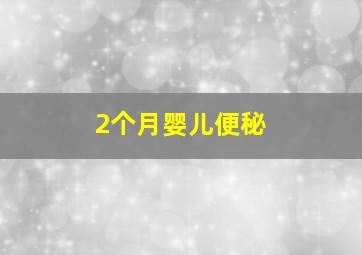 2个月婴儿便秘